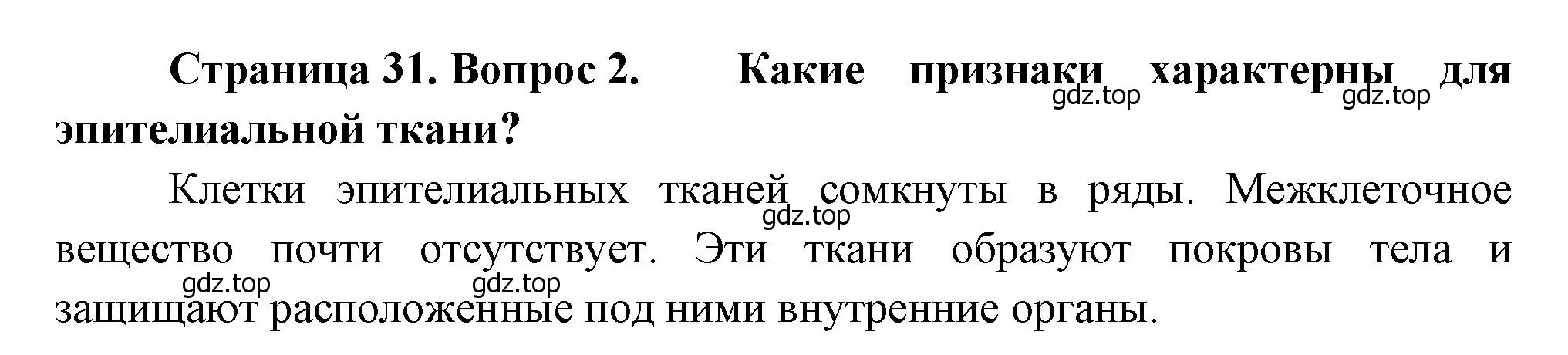 Страница 31. Вопрос 2. Какие признаки характерны для эпителиальной ткани?

gdz.top gdz.top

Клетки эпителиальных тканей сомкнуты в ряды. Межклеточное вещество почти отсутствует. Эти ткани образуют покровы тела и защищают расположенные под ними внутренние органы.

gdz.top gdz.top gdz.top